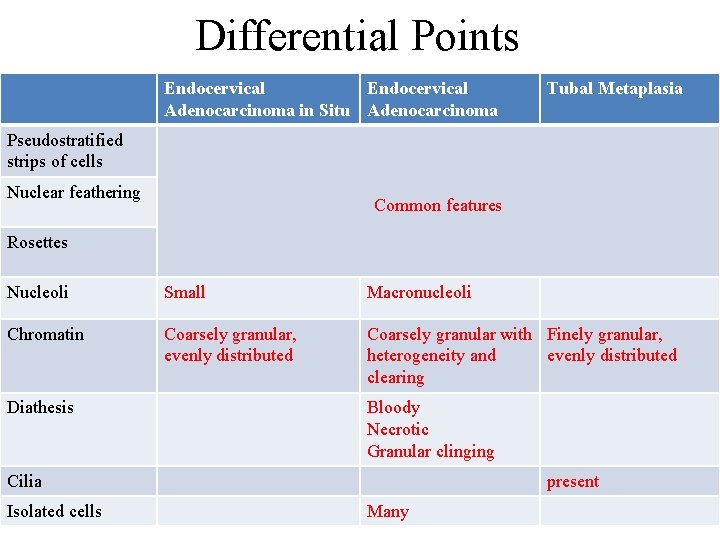 Differential Points

|  | Endocervical Adenocarcinoma in Situ | Endocervical Adenocarcinoma | Tubal Metaplasia |
|---|---|---|---|
| Pseudostratified strips of cells | Common features |  |  |
| Nuclear feathering |  |  |  |
| Rosettes |  |  |  |
| Nucleoli | Small | Macronucleoli |  |
| Chromatin | Coarsely granular, evenly distributed | Coarsely granular with heterogeneity and clearing | Finely granular, evenly distributed |
| Diathesis |  | Bloody Necrotic Granular clinging |  |
| Cilia |  |  | present |
| Isolated cells |  | Many |  |